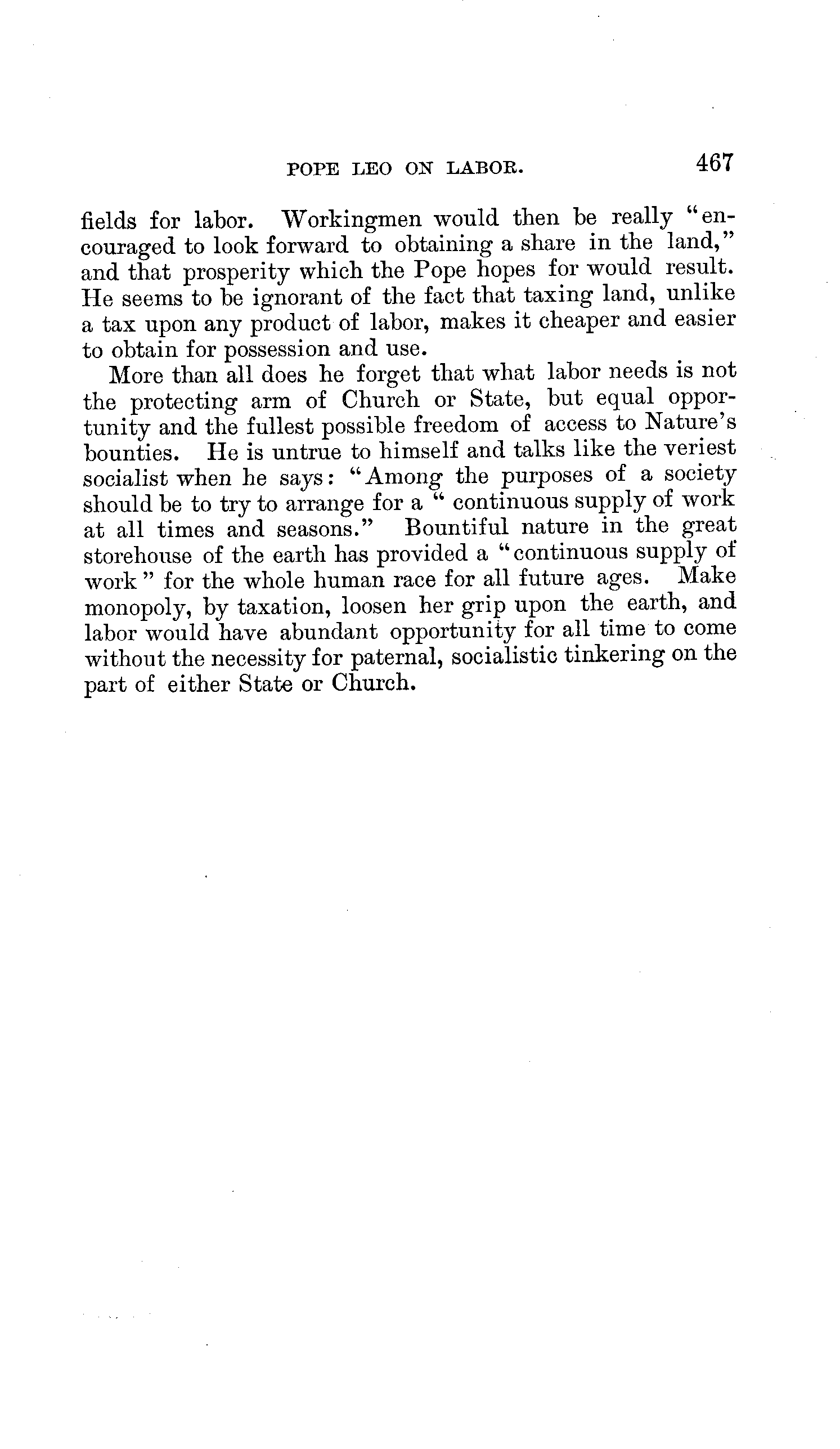 POPE LEO ON LABOR. 467

fields for labor. Workingmen would then be really "encouraged to look forward to obtaining a share in the land," and that prosperity which the Pope hopes for would result. He seems to be ignorant of the fact that taxing land, unlike a tax upon any product of labor, makes it cheaper and easier to obtain for possession and use.

More than all does he forget that what labor needs is not the protecting arm of Church or State, but equal opportunity and the fullest possible freedom of access to Nature's bounties. He is untrue to himself and talks like the veriest socialist when he says: "Among the purposes of a society should be to try to arrange for a " continuous supply of work at all times and seasons." Bountiful nature in the great storehouse of the earth has provided a "continuous supply of work" for the whole human race for all future ages. Make monopoly, by taxation, loosen her grip upon the earth, and labor would have abundant opportunity for all time to come without the necessity for paternal, socialistic tinkering on the part of either State or Church.